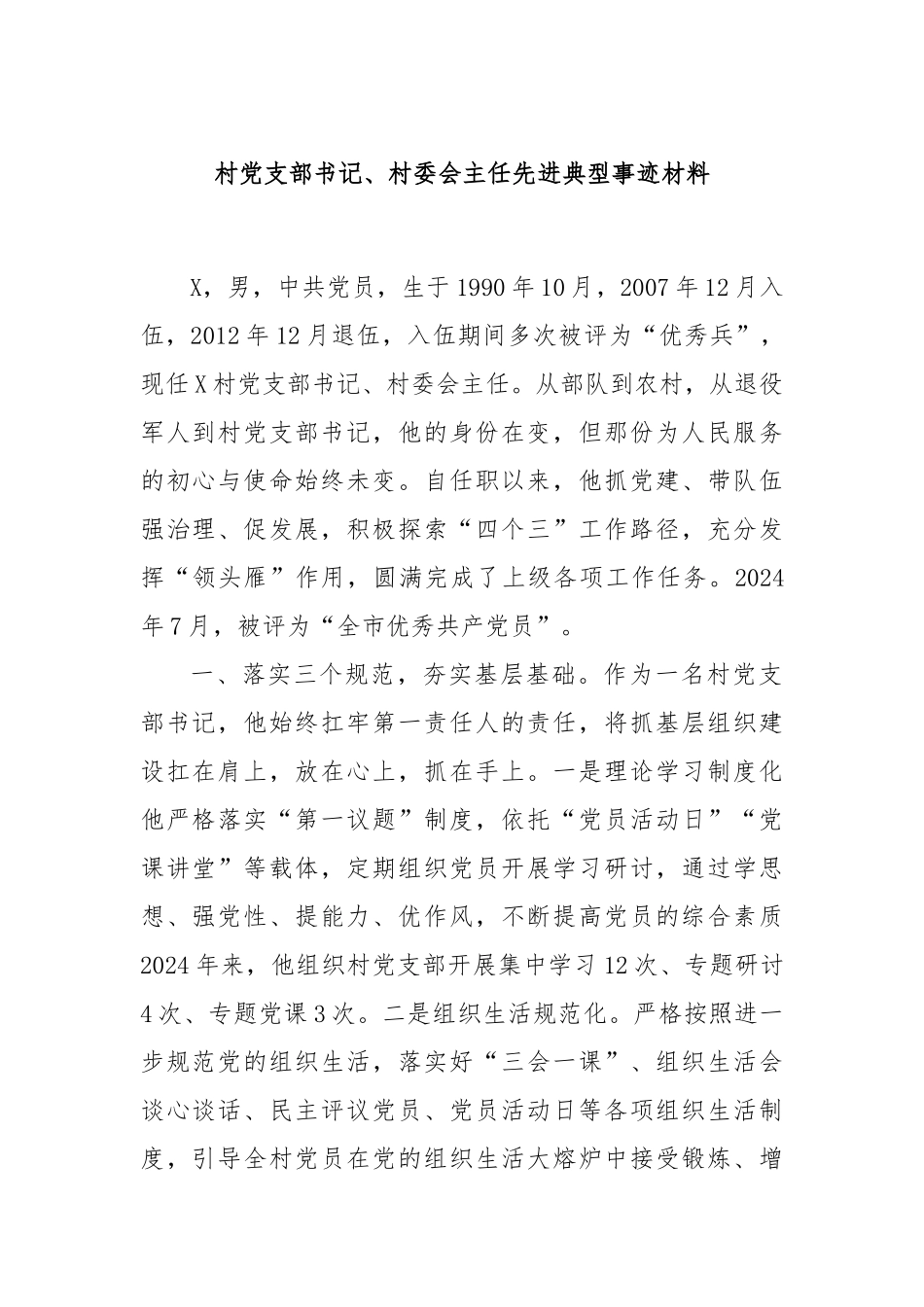 村党支部书记、村委会主任先进典型事迹材料

X，男，中共党员，生于1990年10月，2007年12月入伍，2012年12月退伍，入伍期间多次被评为“优秀兵”，现任X村党支部书记、村委会主任。从部队到农村，从退役军人到村党支部书记，他的身份在变，但那份为人民服务的初心与使命始终未变。自任职以来，他抓党建、带队伍强治理、促发展，积极探索“四个三”工作路径，充分发挥“领头雁”作用，圆满完成了上级各项工作任务。2024年7月，被评为“全市优秀共产党员”。

一、落实三个规范，夯实基层基础。作为一名村党支部书记，他始终扛牢第一责任人的责任，将抓基层组织建设扛在肩上，放在心上，抓在手上。一是理论学习制度化他严格落实“第一议题”制度，依托“党员活动日”“党课讲堂”等载体，定期组织党员开展学习研讨，通过学思想、强党性、提能力、优作风，不断提高党员的综合素质2024年来，他组织村党支部开展集中学习12次、专题研讨4次、专题党课3次。二是组织生活规范化。严格按照进一步规范党的组织生活，落实好“三会一课”、组织生活会谈心谈话、民主评议党员、党员活动日等各项组织生活制度，引导全村党员在党的组织生活大熔炉中接受锻炼、增